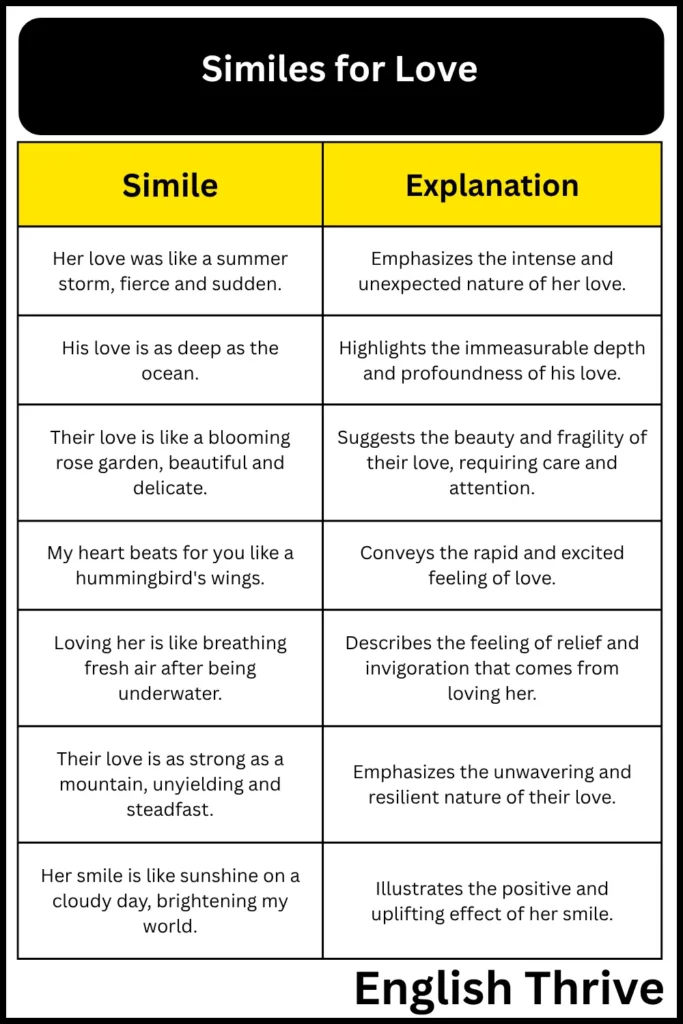 Similes for Love

| Simile | Explanation |
|---|---|
| Her love was like a summer storm, fierce and sudden. | Emphasizes the intense and unexpected nature of her love. |
| His love is as deep as the ocean. | Highlights the immeasurable depth and profoundness of his love. |
| Their love is like a blooming rose garden, beautiful and delicate. | Suggests the beauty and fragility of their love, requiring care and attention. |
| My heart beats for you like a hummingbird's wings. | Conveys the rapid and excited feeling of love. |
| Loving her is like breathing fresh air after being underwater. | Describes the feeling of relief and invigoration that comes from loving her. |
| Their love is as strong as a mountain, unyielding and steadfast. | Emphasizes the unwavering and resilient nature of their love. |
| Her smile is like sunshine on a cloudy day, brightening my world. | Illustrates the positive and uplifting effect of her smile. |

English Thrive